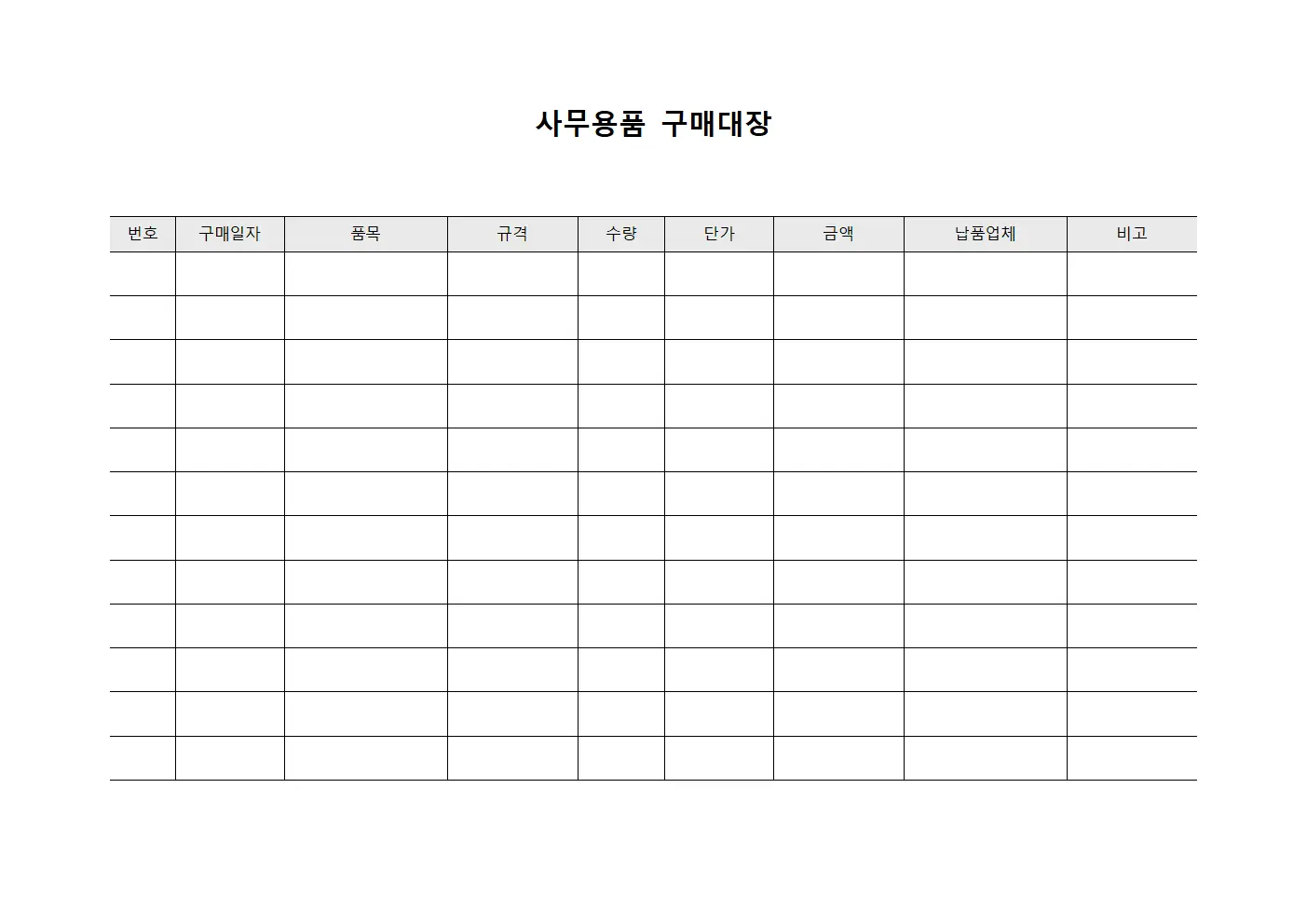 사무용품 구매대장

| 번호 | 구매일자 | 품목 | 규격 | 수량 | 단가 | 금액 | 납품업체 | 비고 |
|---|---|---|---|---|---|---|---|---|
| | | | | | | | | |
| | | | | | | | | |
| | | | | | | | | |
| | | | | | | | | |
| | | | | | | | | |
| | | | | | | | | |
| | | | | | | | | |
| | | | | | | | | |
| | | | | | | | | |
| | | | | | | | | |
| | | | | | | | | |
| | | | | | | | | |